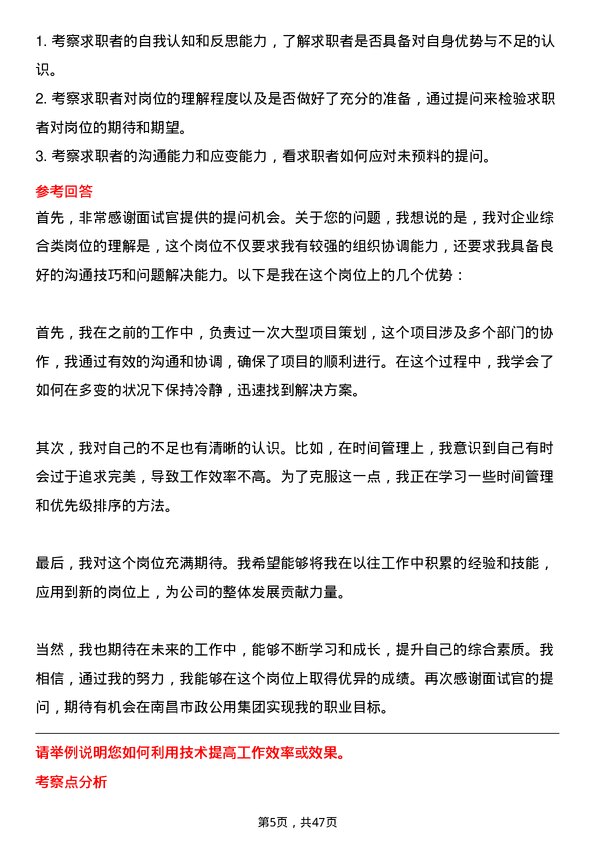 1. 考察求职者的自我认知和反思能力，了解求职者是否具备对自身优势与不足的认识。
2. 考察求职者对岗位的理解程度以及是否做好了充分的准备，通过提问来检验求职者对岗位的期待和期望。
3. 考察求职者的沟通能力和应变能力，看求职者如何应对未预料的提问。

参考回答
首先，非常感谢面试官提供的提问机会。关于您的问题，我想说的是，我对企业综合类岗位的理解是，这个岗位不仅要求我有较强的组织协调能力，还要求我具备良好的沟通技巧和问题解决能力。以下是我在这个岗位上的几个优势：

首先，我在之前的工作中，负责过一次大型项目策划，这个项目涉及多个部门的协作，我通过有效的沟通和协调，确保了项目的顺利进行。在这个过程中，我学会了如何在多变的状况下保持冷静，迅速找到解决方案。

其次，我对自己的不足也有清晰的认识。比如，在时间管理上，我意识到自己有时会过于追求完美，导致工作效率不高。为了克服这一点，我正在学习一些时间管理和优先级排序的方法。

最后，我对这个岗位充满期待。我希望能够将我在以往工作中积累的经验和技能，应用到新的岗位上，为公司的整体发展贡献力量。

当然，我也期待在未来的工作中，能够不断学习和成长，提升自己的综合素质。我相信，通过我的努力，我能够在这个岗位上取得优异的成绩。再次感谢面试官的提问，期待有机会在南昌市政公用集团实现我的职业目标。

请举例说明您如何利用技术提高工作效率或效果。
考察点分析

第5页，共47页